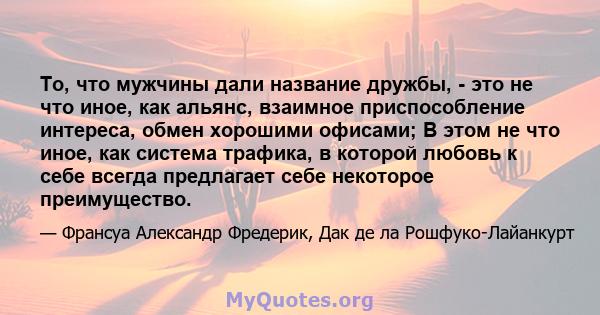 То, что мужчины дали название дружбы, - это не что иное, как альянс, взаимное приспособление интереса, обмен хорошими офисами; В этом не что иное, как система трафика, в которой любовь к себе всегда предлагает себе некоторое преимущество.

— Франсуа Александр Фредерик, Дак де ла Рошфуко-Лайанкурт

MyQuotes.org